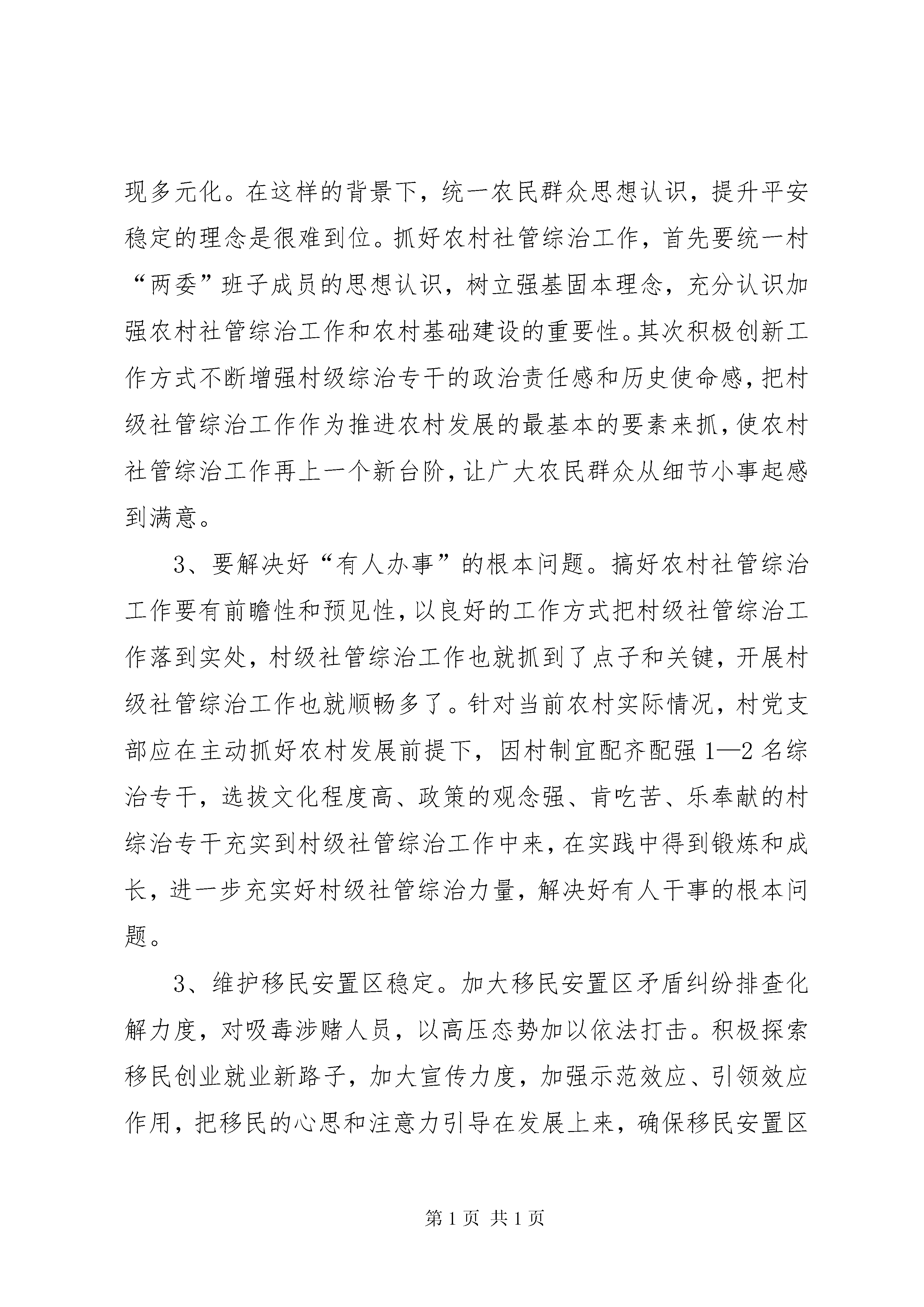 现多元化。在这样的背景下，统一农民群众思想认识，提升平安稳定的理念是很难到位。抓好农村社管综治工作，首先要统一村“两委”班子成员的思想认识，树立强基固本理念，充分认识加强农村社管综治工作和农村基础建设的重要性。其次积极创新工作方式不断增强村级综治专干的政治责任感和历史使命感，把村级社管综治工作作为推进农村发展的最基本的要素来抓，使农村社管综治工作再上一个新台阶，让广大农民群众从细节小事起感到满意。

3、要解决好“有人办事”的根本问题。搞好农村社管综治工作要有前瞻性和预见性，以良好的工作方式把村级社管综治工作落到实处，村级社管综治工作也就抓到了点子和关键，开展村级社管综治工作也就顺畅多了。针对当前农村实际情况，村党支部应在主动抓好农村发展前提下，因村制宜配齐配强1—2名综治专干，选拔文化程度高、政策的观念强、肯吃苦、乐奉献的村综治专干充实到村级社管综治工作中来，在实践中得到锻炼和成长，进一步充实好村级社管综治力量，解决好有人干事的根本问题。

3、维护移民安置区稳定。加大移民安置区矛盾纠纷排查化解力度，对吸毒涉赌人员，以高压态势加以依法打击。积极探索移民创业就业新路子，加大宣传力度，加强示范效应、引领效应作用，把移民的心思和注意力引导在发展上来，确保移民安置区

第1页 共1页